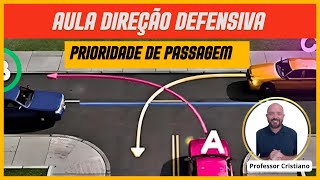 AULA DIREÇÃO DEFENSIVA

PRIORIDADE DE PASSAGEM

B

C

A

Professor Cristiano